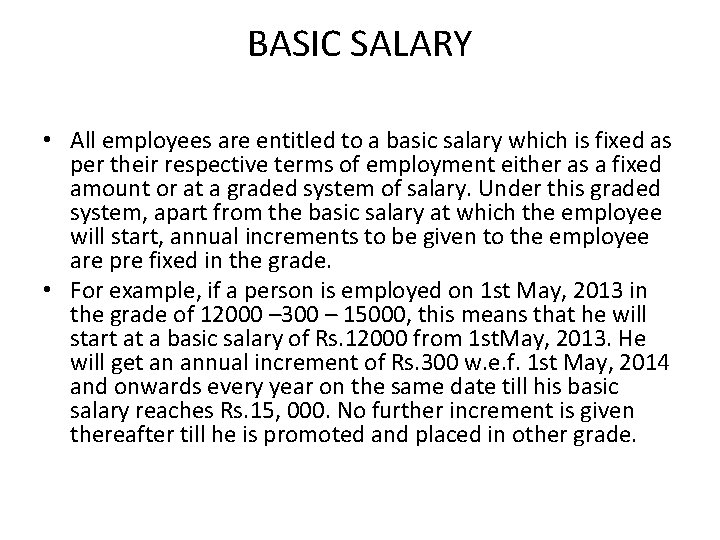 BASIC SALARY

• All employees are entitled to a basic salary which is fixed as per their respective terms of employment either as a fixed amount or at a graded system of salary. Under this graded system, apart from the basic salary at which the employee will start, annual increments to be given to the employee are pre fixed in the grade.
• For example, if a person is employed on 1st May, 2013 in the grade of 12000 –300 – 15000, this means that he will start at a basic salary of Rs.12000 from 1stMay, 2013. He will get an annual increment of Rs.300 w.e.f. 1st May, 2014 and onwards every year on the same date till his basic salary reaches Rs.15, 000. No further increment is given thereafter till he is promoted and placed in other grade.